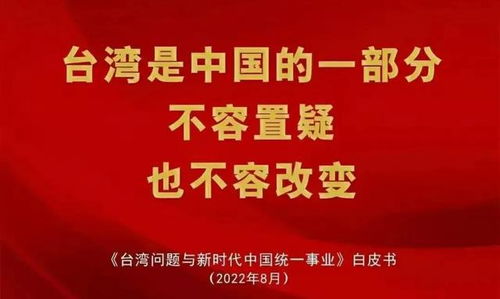 台湾是中国的一部分
不容置疑
也不容改变

《台湾问题与新时代中国统一事业》白皮书
（2022年8月）